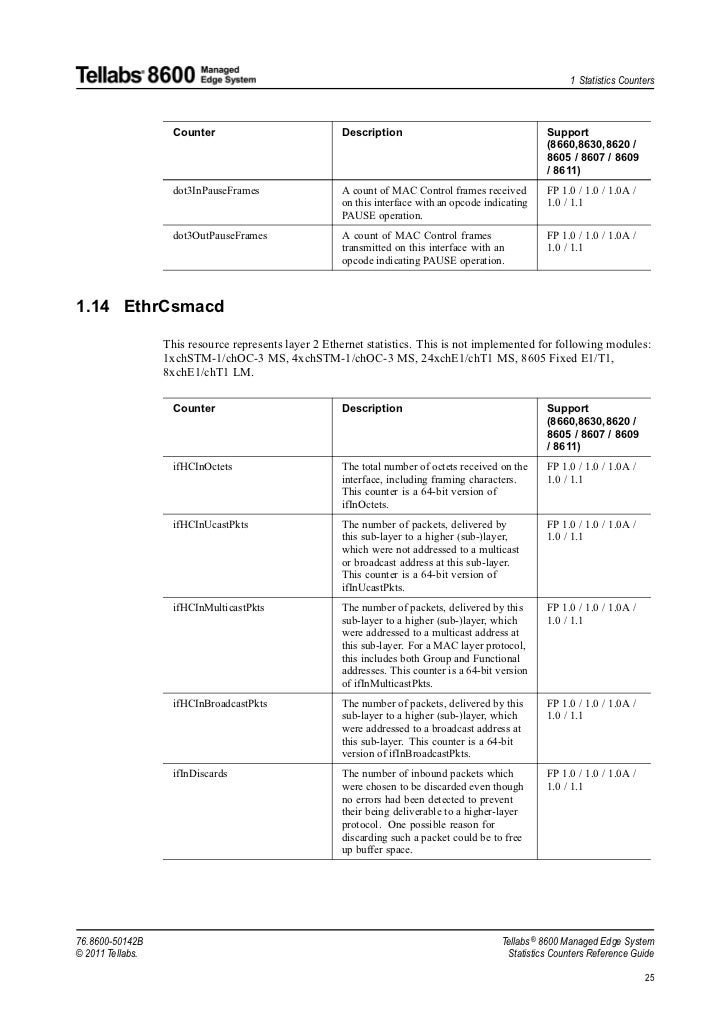 Tellabs® 8600 Managed Edge System

1 Statistics Counters

| Counter | Description | Support (8660,8630,8620 / 8605 / 8607 / 8609 / 8611) |
|---|---|---|
| dot3InPauseFrames | A count of MAC Control frames received on this interface with an opcode indicating PAUSE operation. | FP 1.0 / 1.0 / 1.0A / 1.0 / 1.1 |
| dot3OutPauseFrames | A count of MAC Control frames transmitted on this interface with an opcode indicating PAUSE operation. | FP 1.0 / 1.0 / 1.0A / 1.0 / 1.1 |

1.14 EthrCsmacd

This resource represents layer 2 Ethernet statistics. This is not implemented for following modules: 1xchSTM-1/chOC-3 MS, 4xchSTM-1/chOC-3 MS, 24xchE1/chT1 MS, 8605 Fixed E1/T1, 8xchE1/chT1 LM.

| Counter | Description | Support (8660,8630,8620 / 8605 / 8607 / 8609 / 8611) |
|---|---|---|
| ifHCInOctets | The total number of octets received on the interface, including framing characters. This counter is a 64-bit version of ifInOctets. | FP 1.0 / 1.0 / 1.0A / 1.0 / 1.1 |
| ifHCInUcastPkts | The number of packets, delivered by this sub-layer to a higher (sub-)layer, which were not addressed to a multicast or broadcast address at this sub-layer. This counter is a 64-bit version of ifInUcastPkts. | FP 1.0 / 1.0 / 1.0A / 1.0 / 1.1 |
| ifHCInMulticastPkts | The number of packets, delivered by this sub-layer to a higher (sub-)layer, which were addressed to a multicast address at this sub-layer. For a MAC layer protocol, this includes both Group and Functional addresses. This counter is a 64-bit version of ifInMulticastPkts. | FP 1.0 / 1.0 / 1.0A / 1.0 / 1.1 |
| ifHCInBroadcastPkts | The number of packets, delivered by this sub-layer to a higher (sub-)layer, which were addressed to a broadcast address at this sub-layer. This counter is a 64-bit version of ifInBroadcastPkts. | FP 1.0 / 1.0 / 1.0A / 1.0 / 1.1 |
| ifInDiscards | The number of inbound packets which were chosen to be discarded even though no errors had been detected to prevent their being deliverable to a higher-layer protocol. One possible reason for discarding such a packet could be to free up buffer space. | FP 1.0 / 1.0 / 1.0A / 1.0 / 1.1 |

76.8600-50142B
© 2011 Tellabs.

Tellabs® 8600 Managed Edge System
Statistics Counters Reference Guide

25